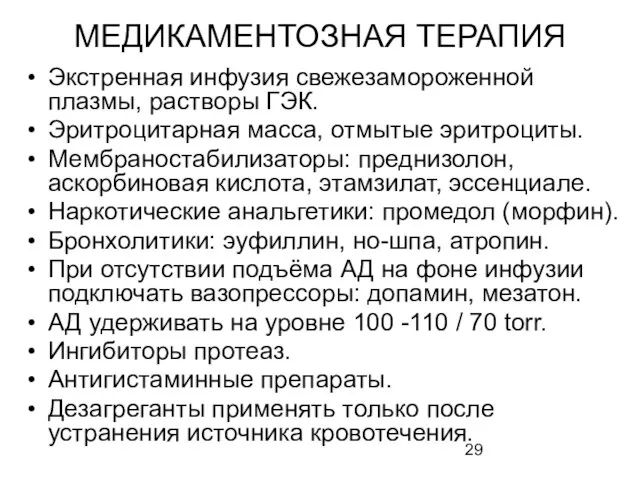 МЕДИКАМЕНТОЗНАЯ ТЕРАПИЯ

• Экстренная инфузия свежезамороженной плазмы, растворы ГЭК.
• Эритроцитарная масса, отмытые эритроциты.
• Мембраностабилизаторы: преднизолон, аскорбиновая кислота, этамзилат, эссенциале.
• Наркотические анальгетики: промедол (морфин).
• Бронхолитики: эуфиллин, но-шпа, атропин.
• При отсутствии подъёма АД на фоне инфузии подключать вазопрессоры: допамин, мезатон.
• АД удерживать на уровне 100 -110 / 70 torr.
• Ингибиторы протеаз.
• Антигистаминные препараты.
• Дезагреганты применять только после устранения источника кровотечения.

29